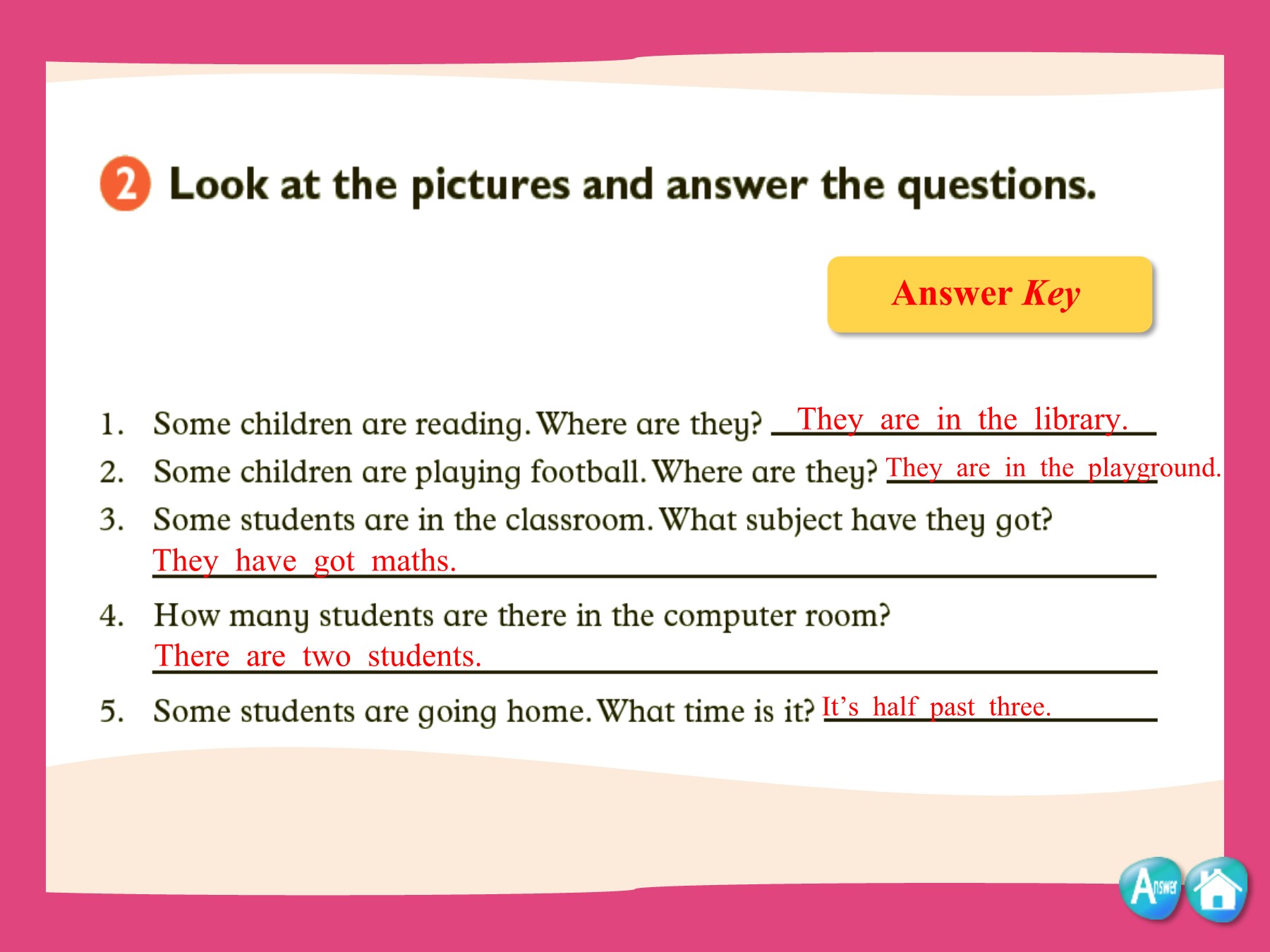 2 Look at the pictures and answer the questions.

Answer Key

1. Some children are reading. Where are they? They are in the library.
2. Some children are playing football. Where are they? They are in the playground.
3. Some students are in the classroom. What subject have they got?
They have got maths.
4. How many students are there in the computer room?
There are two students.
5. Some students are going home. What time is it? It's half past three.

Answer